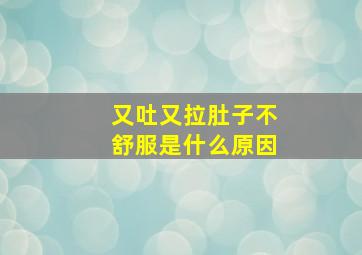 又吐又拉肚子不舒服是什么原因